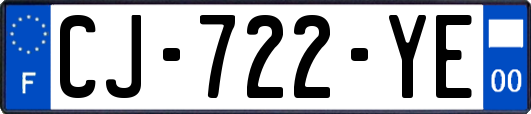 F
CJ-722-YE
00